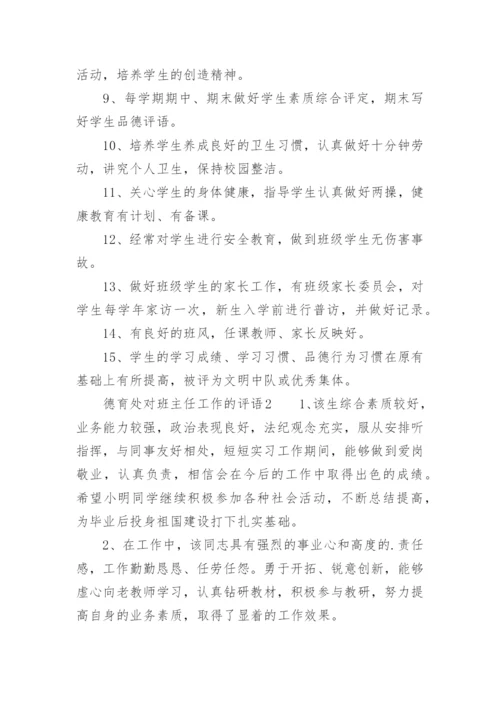 活动，培养学生的创造精神。

9、每学期期中、期末做好学生素质综合评定，期末写好学生品德评语。

10、培养学生养成良好的卫生习惯，认真做好十分钟劳动，讲究个人卫生，保持校园整洁。

11、关心学生的身体健康，指导学生认真做好两操，健康教育有计划、有备课。

12、经常对学生进行安全教育，做到班级学生无伤害事故。

13、做好班级学生的家长工作，有班级家长委员会，对学生每学年家访一次，新生入学前进行普访，并做好记录。

14、有良好的班风，任课教师、家长反映好。

15、学生的学习成绩、学习习惯、品德行为习惯在原有基础上有所提高，被评为文明中队或优秀集体。

德育处对班主任工作的评语2　1、该生综合素质较好，业务能力较强，政治表现良好，法纪观念充实，服从安排听指挥，与同事友好相处，短短实习工作期间，能够做到爱岗敬业，认真负责，相信会在今后的工作中取得出色的成绩。希望小明同学继续积极参加各种社会活动，不断总结提高，为毕业后投身祖国建设打下扎实基础。

2、在工作中，该同志具有强烈的事业心和高度的.责任感，工作勤勤恳恳、任劳任怨。勇于开拓、锐意创新，能够虚心向老教师学习，认真钻研教材，积极参与教研，努力提高自身的业务素质，取得了显着的工作效果。